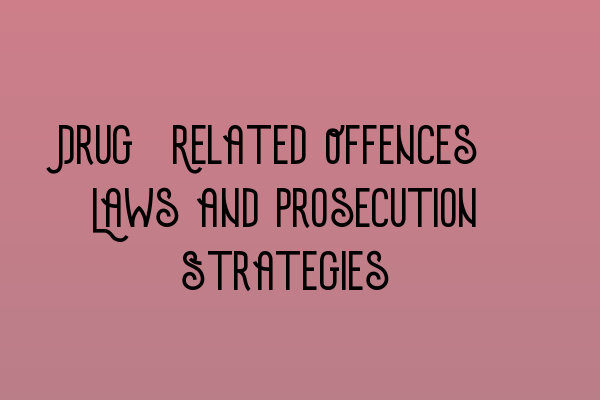 DRUG RELATED OFFENCES LAWS AND PROSECUTION STRATEGIES